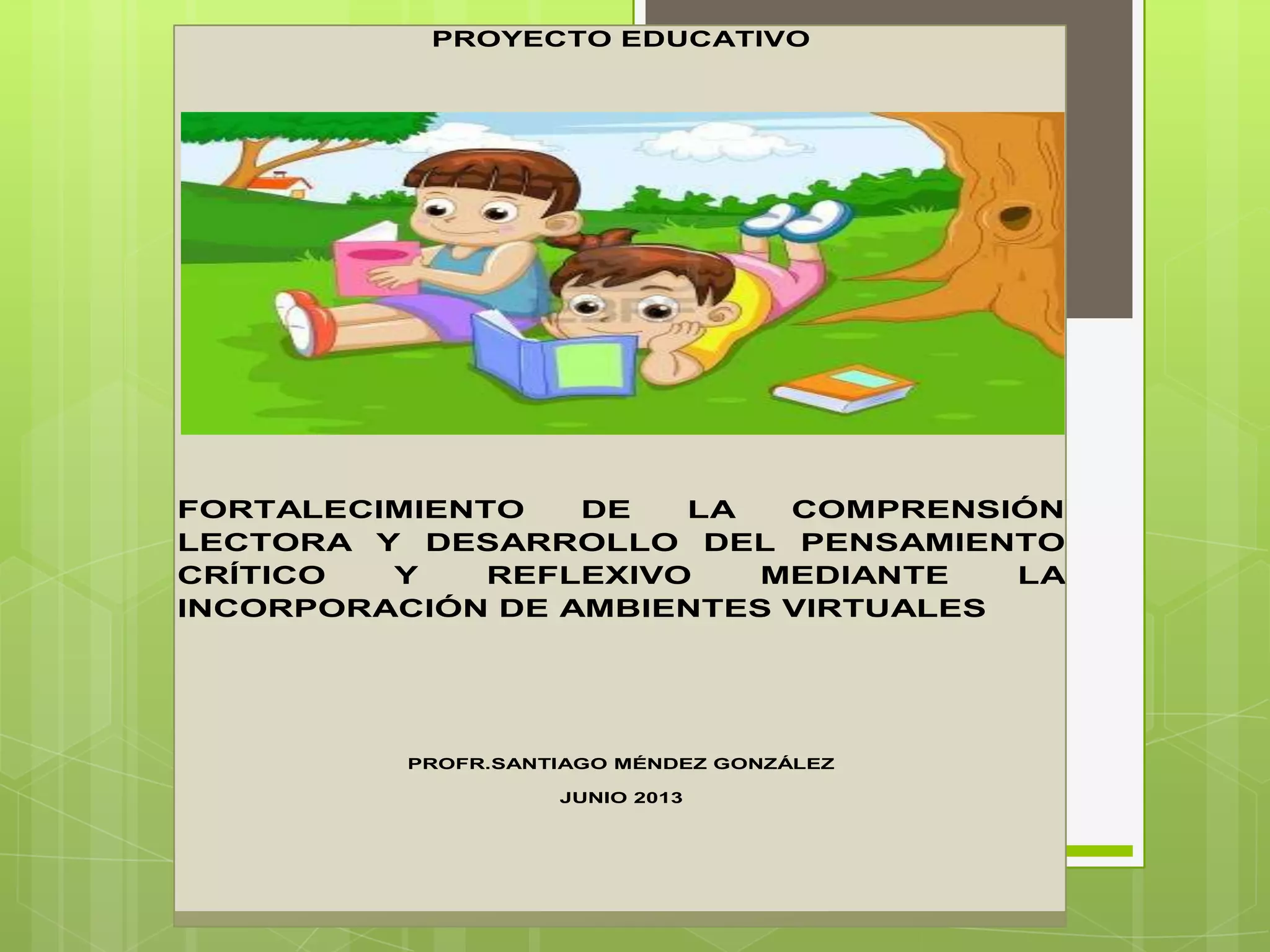 PROYECTO EDUCATIVO

FORTALECIMIENTO DE LA COMPRENSIÓN LECTORA Y DESARROLLO DEL PENSAMIENTO CRÍTICO Y REFLEXIVO MEDIANTE LA INCORPORACIÓN DE AMBIENTES VIRTUALES

PROFR.SANTIAGO MÉNDEZ GONZÁLEZ

JUNIO 2013